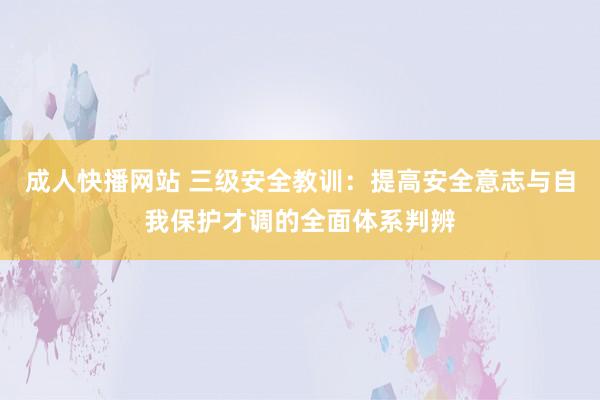 成人快播网站 三级安全教训：提高安全意志与自我保护才调的全面体系判辨